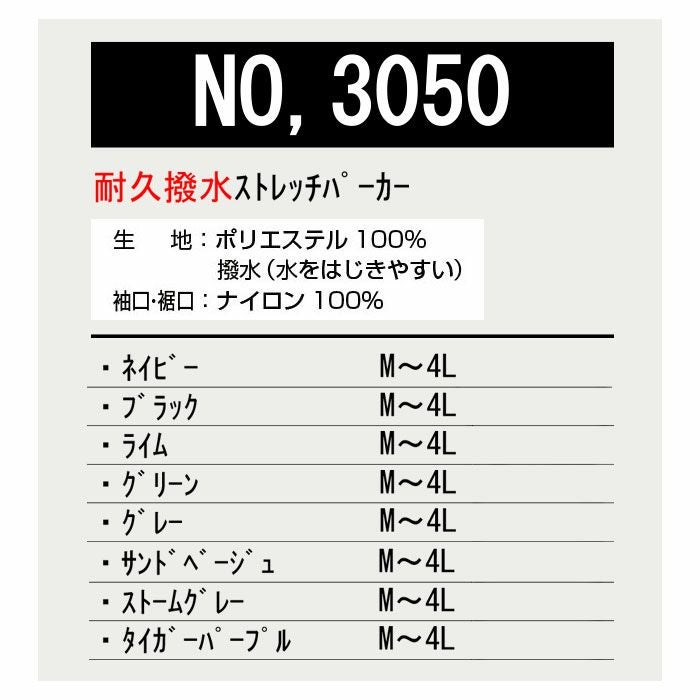 NO, 3050

耐久撥水ストレッチパーカー

生　地：ポリエステル 100%
撥水（水をはじきやすい）
袖口・裾口：ナイロン 100%

| | |
|---|---|
| ・ネイビー | M～4L |
| ・ブラック | M～4L |
| ・ライム | M～4L |
| ・グリーン | M～4L |
| ・グレー | M～4L |
| ・サンドベージュ | M～4L |
| ・ストームグレー | M～4L |
| ・タイガーパープル | M～4L |